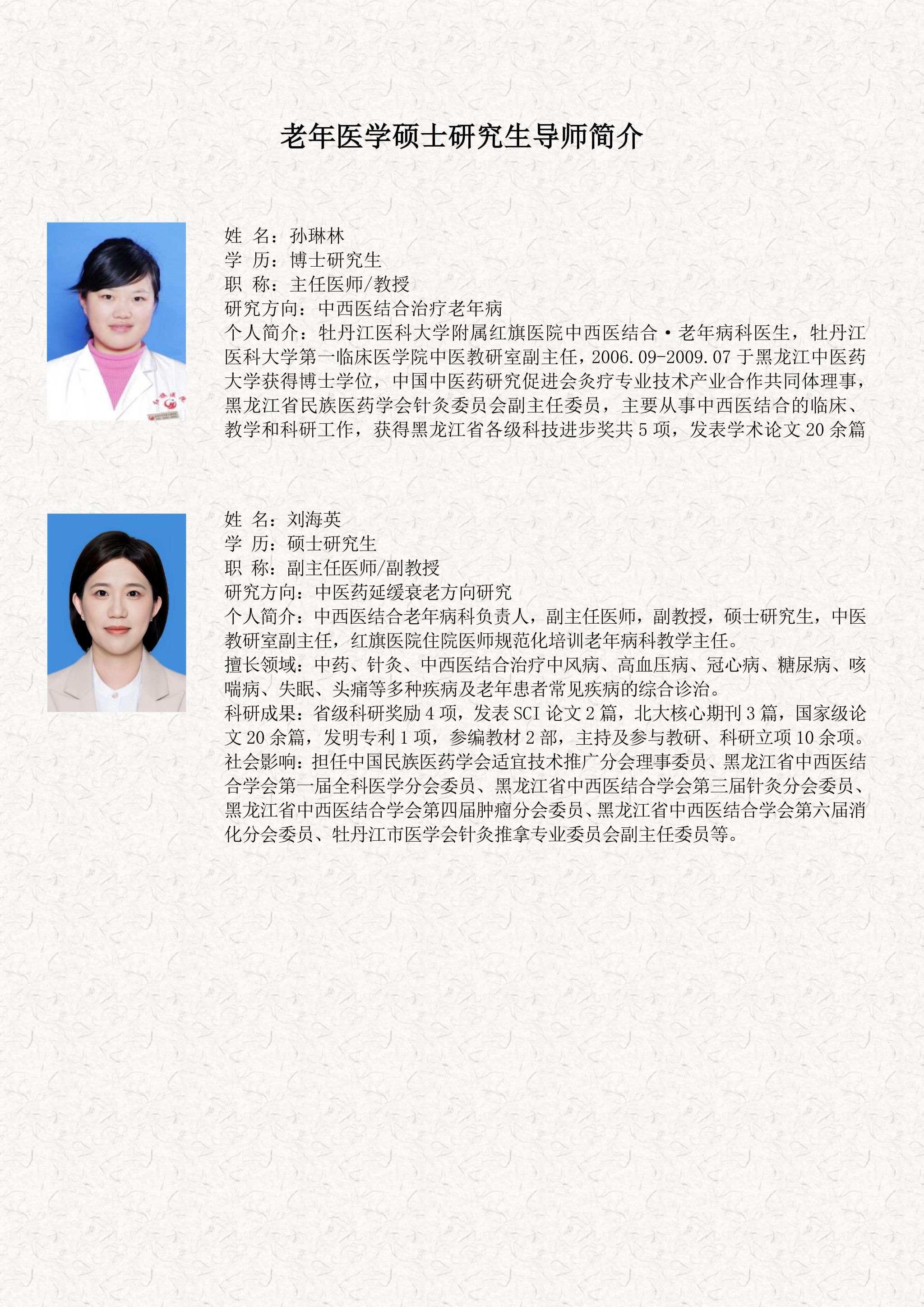 老年医学硕士研究生导师简介

姓 名：孙琳林
学 历：博士研究生
职 称：主任医师/教授
研究方向：中西医结合治疗老年病
个人简介：牡丹江医科大学附属红旗医院中西医结合·老年病科医生，牡丹江医科大学第一临床医学院中医教研室副主任，2006.09-2009.07 于黑龙江中医药大学获得博士学位，中国中医药研究促进会灸疗专业技术产业合作共同体理事，黑龙江省民族医药学会针灸委员会副主任委员，主要从事中西医结合的临床、教学和科研工作，获得黑龙江省各级科技进步奖共 5 项，发表学术论文 20 余篇

姓 名：刘海英
学 历：硕士研究生
职 称：副主任医师/副教授
研究方向：中医药延缓衰老方向研究
个人简介：中西医结合老年病科负责人，副主任医师，副教授，硕士研究生，中医教研室副主任，红旗医院住院医师规范化培训老年病科教学主任。
擅长领域：中药、针灸、中西医结合治疗中风病、高血压病、冠心病、糖尿病、咳喘病、失眠、头痛等多种疾病及老年患者常见疾病的综合诊治。
科研成果：省级科研奖励 4 项，发表 SCI 论文 2 篇，北大核心期刊 3 篇，国家级论文 20 余篇，发明专利 1 项，参编教材 2 部，主持及参与教研、科研立项 10 余项。
社会影响：担任中国民族医药学会适宜技术推广分会理事委员、黑龙江省中西医结合学会第一届全科医学分会委员、黑龙江省中西医结合学会第三届针灸分会委员、黑龙江省中西医结合学会第四届肿瘤分会委员、黑龙江省中西医结合学会第六届消化分会委员、牡丹江市医学会针灸推拿专业委员会副主任委员等。